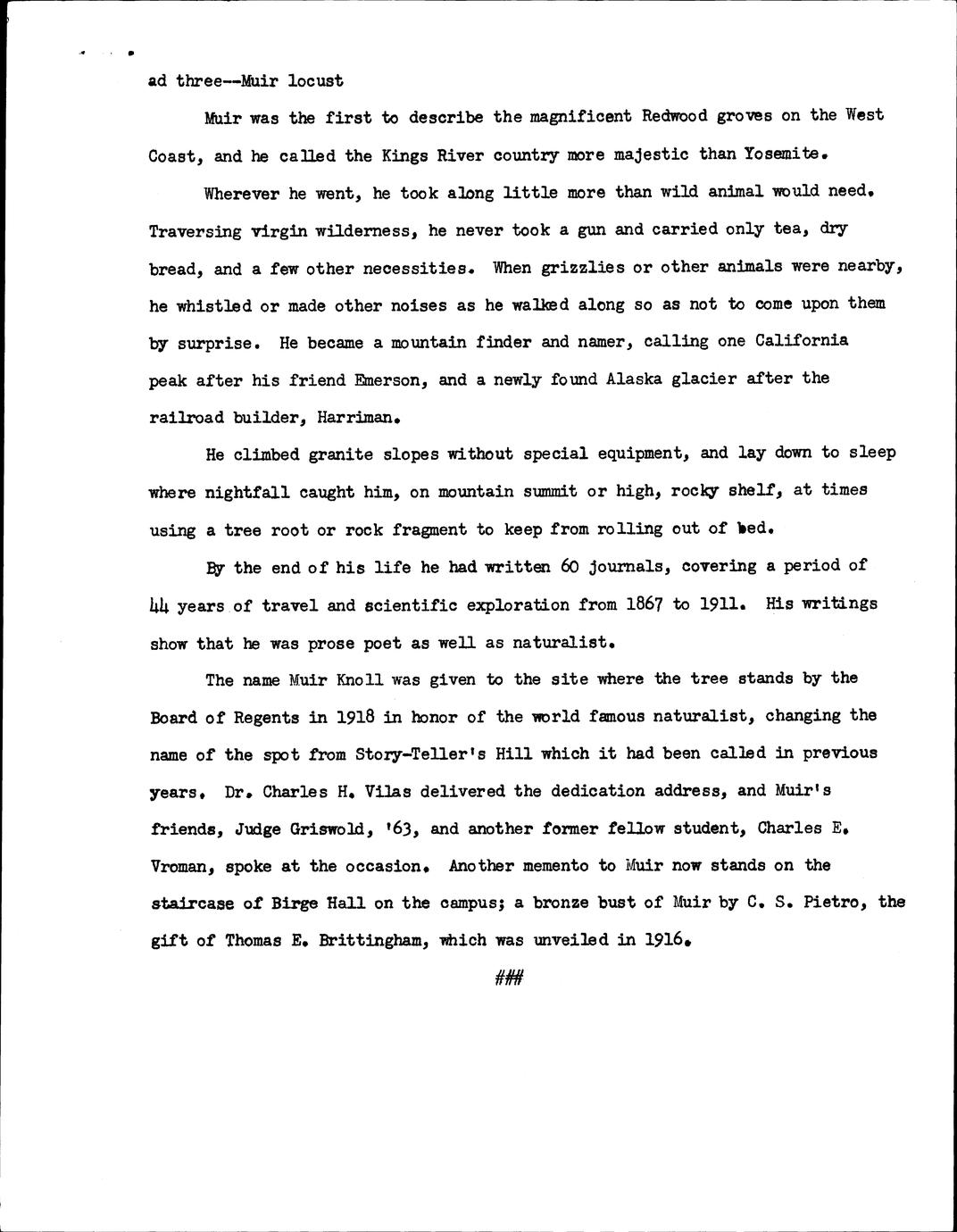 ad three--Muir locust

Muir was the first to describe the magnificent Redwood groves on the West Coast, and he called the Kings River country more majestic than Yosemite.

Wherever he went, he took along little more than wild animal would need. Traversing virgin wilderness, he never took a gun and carried only tea, dry bread, and a few other necessities. When grizzlies or other animals were nearby, he whistled or made other noises as he walked along so as not to come upon them by surprise. He became a mountain finder and namer, calling one California peak after his friend Emerson, and a newly found Alaska glacier after the railroad builder, Harriman.

He climbed granite slopes without special equipment, and lay down to sleep where nightfall caught him, on mountain summit or high, rocky shelf, at times using a tree root or rock fragment to keep from rolling out of bed.

By the end of his life he had written 60 journals, covering a period of 44 years of travel and scientific exploration from 1867 to 1911. His writings show that he was prose poet as well as naturalist.

The name Muir Knoll was given to the site where the tree stands by the Board of Regents in 1918 in honor of the world famous naturalist, changing the name of the spot from Story-Teller's Hill which it had been called in previous years. Dr. Charles H. Vilas delivered the dedication address, and Muir's friends, Judge Griswold, '63, and another former fellow student, Charles E. Vroman, spoke at the occasion. Another memento to Muir now stands on the staircase of Birge Hall on the campus; a bronze bust of Muir by C. S. Pietro, the gift of Thomas E. Brittingham, which was unveiled in 1916.

###